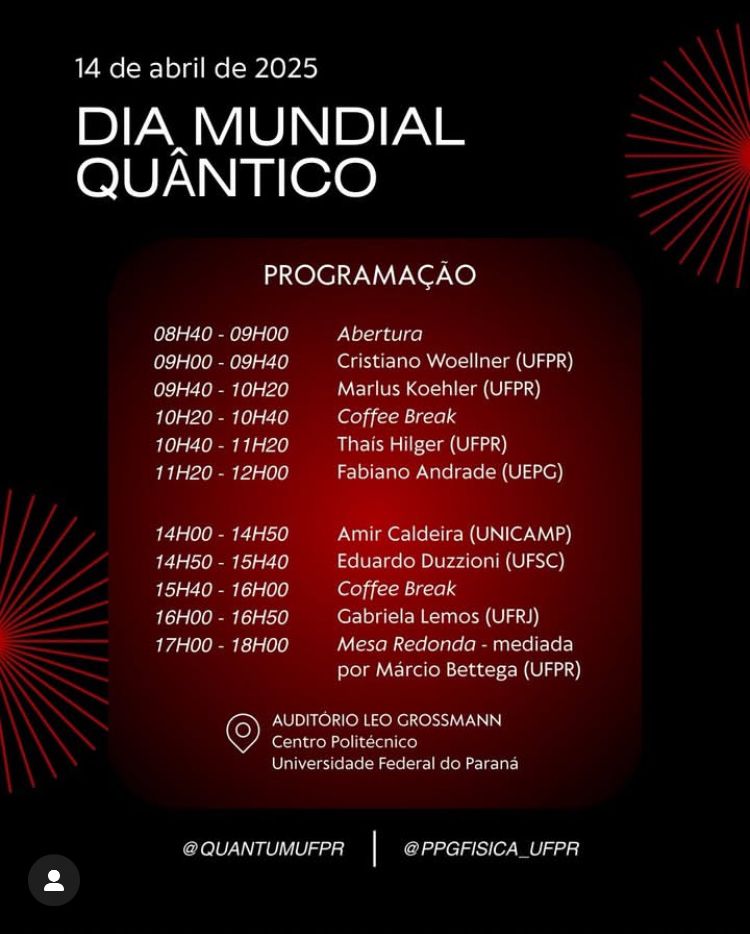 14 de abril de 2025

DIA MUNDIAL QUÂNTICO

PROGRAMAÇÃO

| | |
|---|---|
| 08H40 - 09H00 | Abertura |
| 09H00 - 09H40 | Cristiano Woellner (UFPR) |
| 09H40 - 10H20 | Marlus Koehler (UFPR) |
| 10H20 - 10H40 | Coffee Break |
| 10H40 - 11H20 | Thaís Hilger (UFPR) |
| 11H20 - 12H00 | Fabiano Andrade (UEPG) |
| 14H00 - 14H50 | Amir Caldeira (UNICAMP) |
| 14H50 - 15H40 | Eduardo Duzzioni (UFSC) |
| 15H40 - 16H00 | Coffee Break |
| 16H00 - 16H50 | Gabriela Lemos (UFRJ) |
| 17H00 - 18H00 | Mesa Redonda - mediada por Márcio Bettega (UFPR) |

AUDITÓRIO LEO GROSSMANN
Centro Politécnico
Universidade Federal do Paraná

@QUANTUMUFPR | @PPGFISICA_UFPR